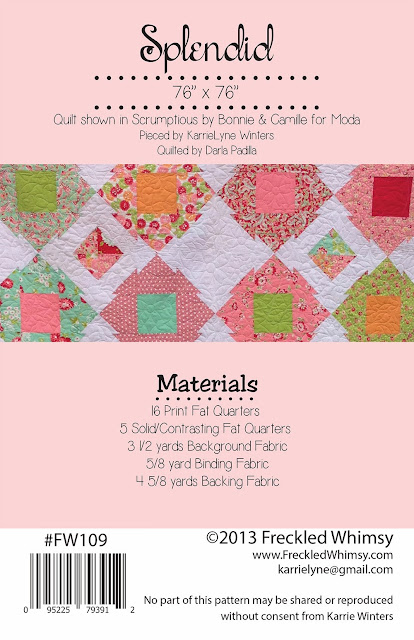 Splendid

76" x 76"

Quilt shown in Scrumptious by Bonnie & Camille for Moda
Pieced by KarrieLyne Winters
Quilted by Darla Padilla

Materials

16 Print Fat Quarters
5 Solid/Contrasting Fat Quarters
3 1/2 yards Background Fabric
5/8 yard Binding Fabric
4 5/8 yards Backing Fabric

#FW109

0 95225 79391 2

©2013 Freckled Whimsy
www.FreckledWhimsy.com
karrielyne@gmail.com

No part of this pattern may be shared or reproduced without consent from Karrie Winters